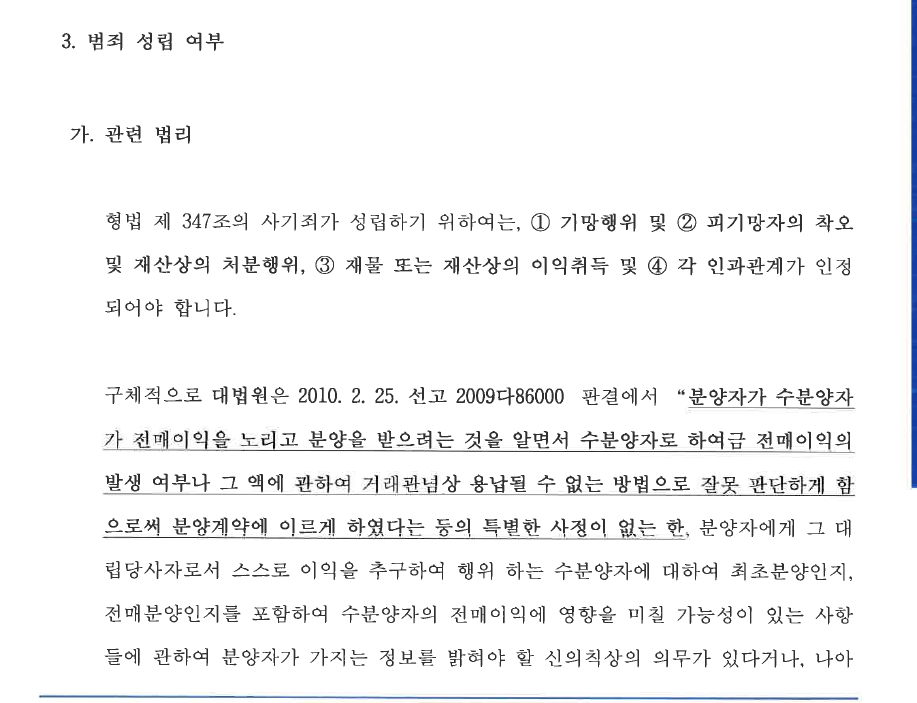 3. 범죄 성립 여부

가. 관련 법리

형법 제 347조의 사기죄가 성립하기 위하여는, ① 기망행위 및 ② 피기망자의 착오 및 재산상의 처분행위, ③ 재물 또는 재산상의 이익취득 및 ④ 각 인과관계가 인정되어야 합니다.

구체적으로 대법원은 2010. 2. 25. 선고 2009다86000 판결에서 "분양자가 수분양자가 전매이익을 노리고 분양을 받으려는 것을 알면서 수분양자로 하여금 전매이익의 발생 여부나 그 액에 관하여 거래관념상 용납될 수 없는 방법으로 잘못 판단하게 함으로써 분양계약에 이르게 하였다는 등의 특별한 사정이 없는 한, 분양자에게 그 대립당사자로서 스스로 이익을 추구하여 행위 하는 수분양자에 대하여 최초분양인지, 전매분양인지를 포함하여 수분양자의 전매이익에 영향을 미칠 가능성이 있는 사항들에 관하여 분양자가 가지는 정보를 밝혀야 할 신의칙상의 의무가 있다거나, 나아